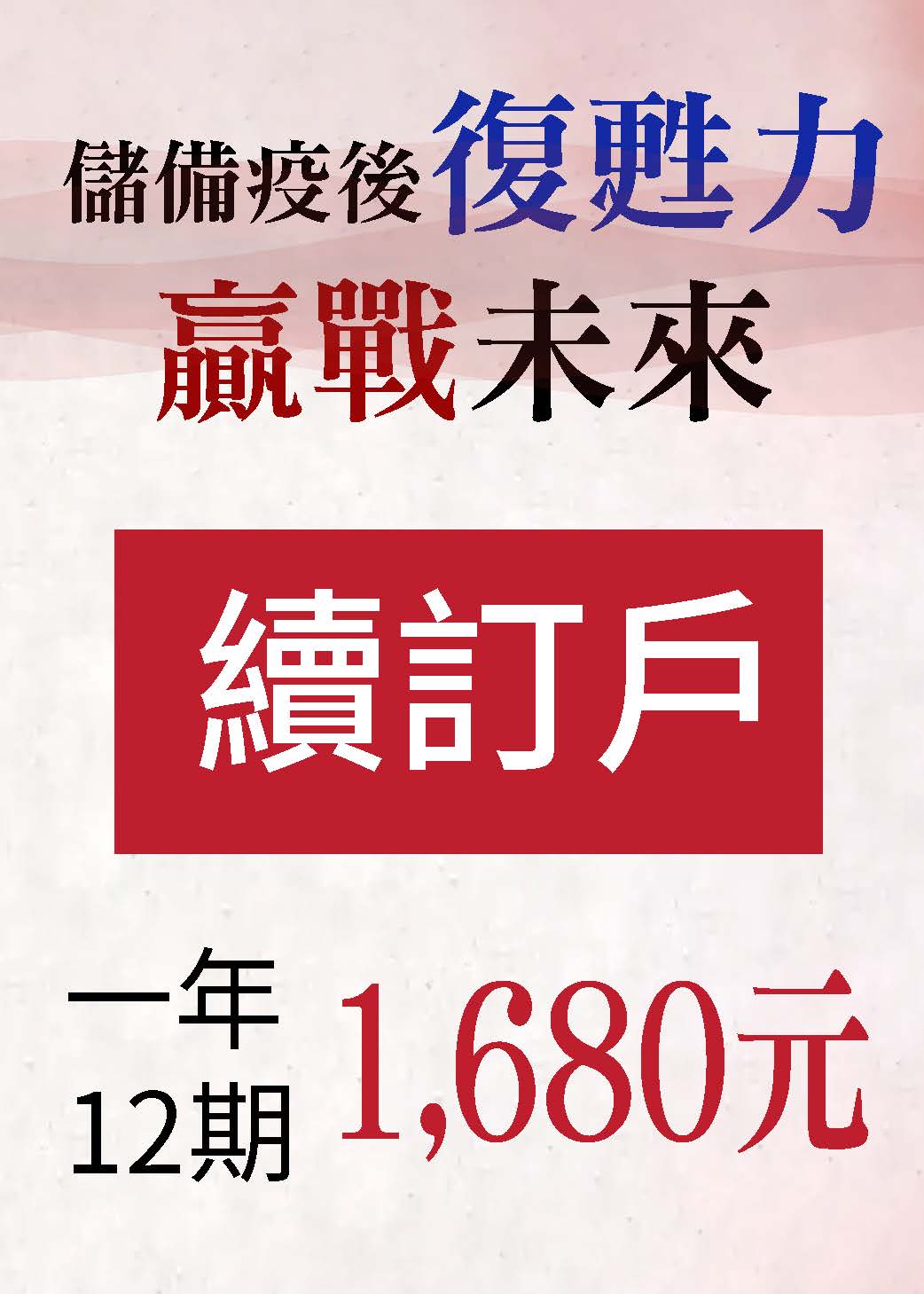 儲備疫後復甦力
贏戰未來

續訂戶

一年
12期
1,680元